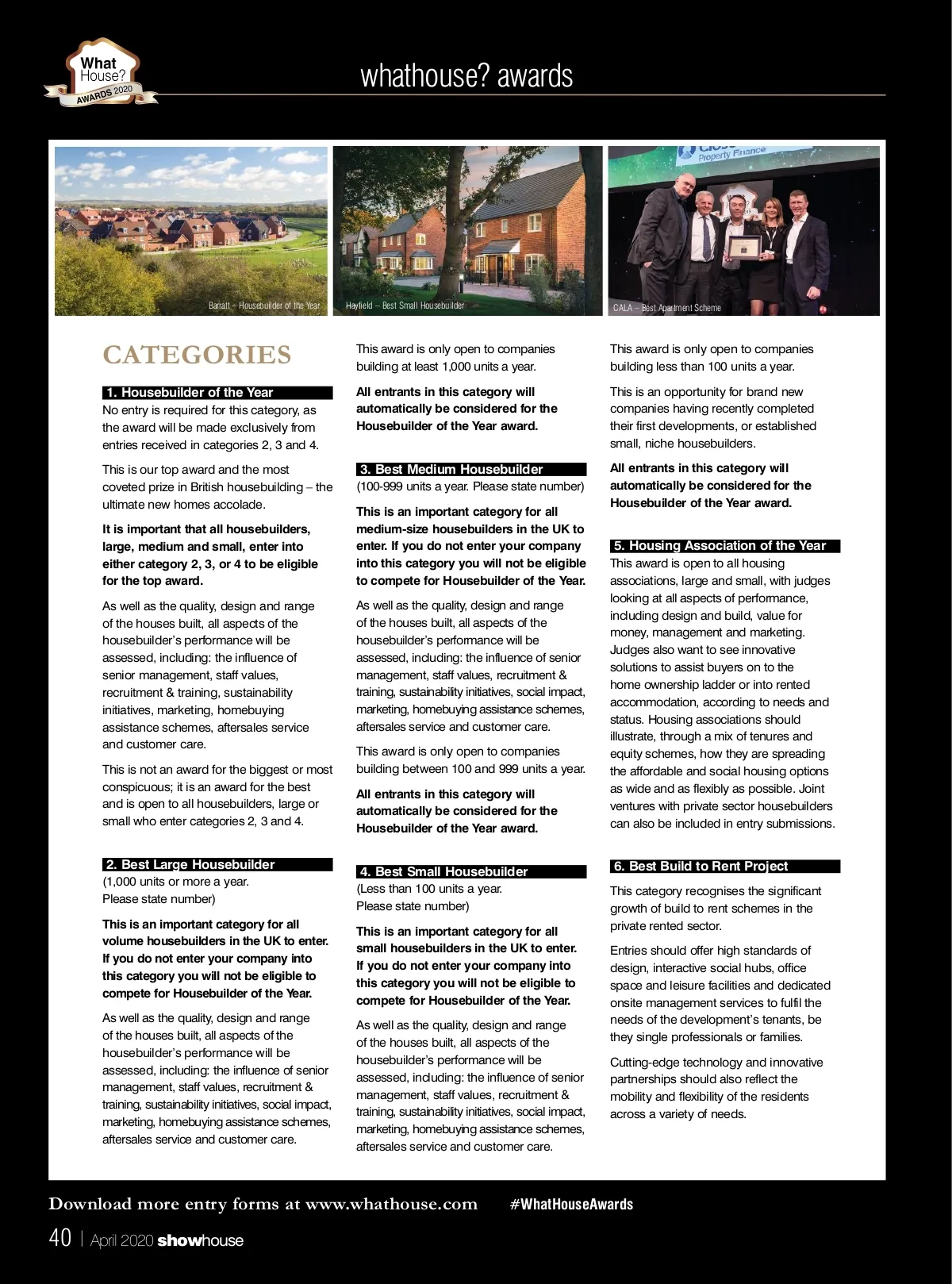 What House? AWARDS 2020

whathouse? awards

Property Finance

Barratt – Housebuilder of the Year

Hayfield – Best Small Housebuilder

CALA – Best Apartment Scheme

CATEGORIES

1. Housebuilder of the Year
No entry is required for this category, as the award will be made exclusively from entries received in categories 2, 3 and 4.

This is our top award and the most coveted prize in British housebuilding – the ultimate new homes accolade.

It is important that all housebuilders, large, medium and small, enter into either category 2, 3, or 4 to be eligible for the top award.

As well as the quality, design and range of the houses built, all aspects of the housebuilder's performance will be assessed, including: the influence of senior management, staff values, recruitment & training, sustainability initiatives, marketing, homebuying assistance schemes, aftersales service and customer care.

This is not an award for the biggest or most conspicuous; it is an award for the best and is open to all housebuilders, large or small who enter categories 2, 3 and 4.

2. Best Large Housebuilder
(1,000 units or more a year. Please state number)

This is an important category for all volume housebuilders in the UK to enter. If you do not enter your company into this category you will not be eligible to compete for Housebuilder of the Year.

As well as the quality, design and range of the houses built, all aspects of the housebuilder's performance will be assessed, including: the influence of senior management, staff values, recruitment & training, sustainability initiatives, social impact, marketing, homebuying assistance schemes, aftersales service and customer care.

This award is only open to companies building at least 1,000 units a year.

All entrants in this category will automatically be considered for the Housebuilder of the Year award.

3. Best Medium Housebuilder
(100-999 units a year. Please state number)

This is an important category for all medium-size housebuilders in the UK to enter. If you do not enter your company into this category you will not be eligible to compete for Housebuilder of the Year.

As well as the quality, design and range of the houses built, all aspects of the housebuilder's performance will be assessed, including: the influence of senior management, staff values, recruitment & training, sustainability initiatives, social impact, marketing, homebuying assistance schemes, aftersales service and customer care.

This award is only open to companies building between 100 and 999 units a year.

All entrants in this category will automatically be considered for the Housebuilder of the Year award.

4. Best Small Housebuilder
(Less than 100 units a year. Please state number)

This is an important category for all small housebuilders in the UK to enter. If you do not enter your company into this category you will not be eligible to compete for Housebuilder of the Year.

As well as the quality, design and range of the houses built, all aspects of the housebuilder's performance will be assessed, including: the influence of senior management, staff values, recruitment & training, sustainability initiatives, social impact, marketing, homebuying assistance schemes, aftersales service and customer care.

This award is only open to companies building less than 100 units a year.

This is an opportunity for brand new companies having recently completed their first developments, or established small, niche housebuilders.

All entrants in this category will automatically be considered for the Housebuilder of the Year award.

5. Housing Association of the Year
This award is open to all housing associations, large and small, with judges looking at all aspects of performance, including design and build, value for money, management and marketing. Judges also want to see innovative solutions to assist buyers on to the home ownership ladder or into rented accommodation, according to needs and status. Housing associations should illustrate, through a mix of tenures and equity schemes, how they are spreading the affordable and social housing options as wide and as flexibly as possible. Joint ventures with private sector housebuilders can also be included in entry submissions.

6. Best Build to Rent Project
This category recognises the significant growth of build to rent schemes in the private rented sector.

Entries should offer high standards of design, interactive social hubs, office space and leisure facilities and dedicated onsite management services to fulfil the needs of the development's tenants, be they single professionals or families.

Cutting-edge technology and innovative partnerships should also reflect the mobility and flexibility of the residents across a variety of needs.

Download more entry forms at www.whathouse.com #WhatHouseAwards

40 | April 2020 showhouse